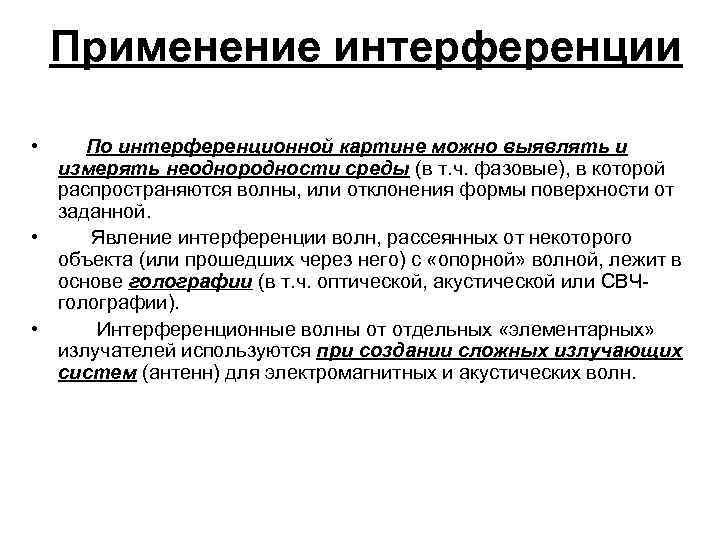 Применение интерференции

• По интерференционной картине можно выявлять и измерять неоднородности среды (в т.ч. фазовые), в которой распространяются волны, или отклонения формы поверхности от заданной.

• Явление интерференции волн, рассеянных от некоторого объекта (или прошедших через него) с «опорной» волной, лежит в основе голографии (в т.ч. оптической, акустической или СВЧ-голографии).

• Интерференционные волны от отдельных «элементарных» излучателей используются при создании сложных излучающих систем (антенн) для электромагнитных и акустических волн.